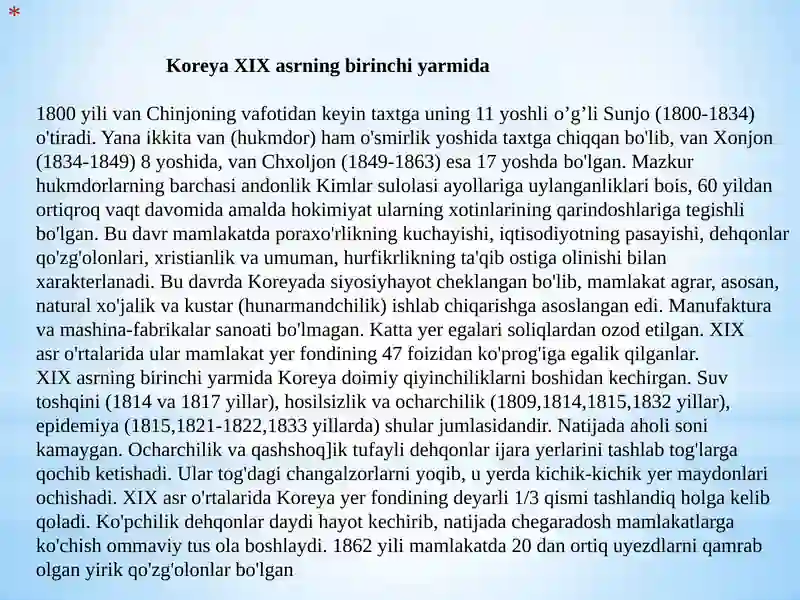 *

Koreya XIX asrning birinchi yarmida

1800 yili van Chinjoning vafotidan keyin taxtga uning 11 yoshli o’g’li Sunjo (1800-1834) o'tiradi. Yana ikkita van (hukmdor) ham o'smirlik yoshida taxtga chiqqan bo'lib, van Xonjon (1834-1849) 8 yoshida, van Chxoljon (1849-1863) esa 17 yoshda bo'lgan. Mazkur hukmdorlarning barchasi andonlik Kimlar sulolasi ayollariga uylanganliklari bois, 60 yildan ortiqroq vaqt davomida amalda hokimiyat ularning xotinlarining qarindoshlariga tegishli bo'lgan. Bu davr mamlakatda poraxo'rlikning kuchayishi, iqtisodiyotning pasayishi, dehqonlar qo'zg'olonlari, xristianlik va umuman, hurfikrlikning ta'qib ostiga olinishi bilan xarakterlanadi. Bu davrda Koreyada siyosiyhayot cheklangan bo'lib, mamlakat agrar, asosan, natural xo'jalik va kustar (hunarmandchilik) ishlab chiqarishga asoslangan edi. Manufaktura va mashina-fabrikalar sanoati bo'lmagan. Katta yer egalari soliqlardan ozod etilgan. XIX asr o'rtalarida ular mamlakat yer fondining 47 foizidan ko'prog'iga egalik qilganlar.
XIX asrning birinchi yarmida Koreya doimiy qiyinchiliklarni boshidan kechirgan. Suv toshqini (1814 va 1817 yillar), hosilsizlik va ocharchilik (1809,1814,1815,1832 yillar), epidemiya (1815,1821-1822,1833 yillarda) shular jumlasidandir. Natijada aholi soni kamaygan. Ocharchilik va qashshoq]ik tufayli dehqonlar ijara yerlarini tashlab tog'larga qochib ketishadi. Ular tog'dagi changalzorlarni yoqib, u yerda kichik-kichik yer maydonlari ochishadi. XIX asr o'rtalarida Koreya yer fondining deyarli 1/3 qismi tashlandiq holga kelib qoladi. Ko'pchilik dehqonlar daydi hayot kechirib, natijada chegaradosh mamlakatlarga ko'chish ommaviy tus ola boshlaydi. 1862 yili mamlakatda 20 dan ortiq uyezdlarni qamrab olgan yirik qo'zg'olonlar bo'lgan